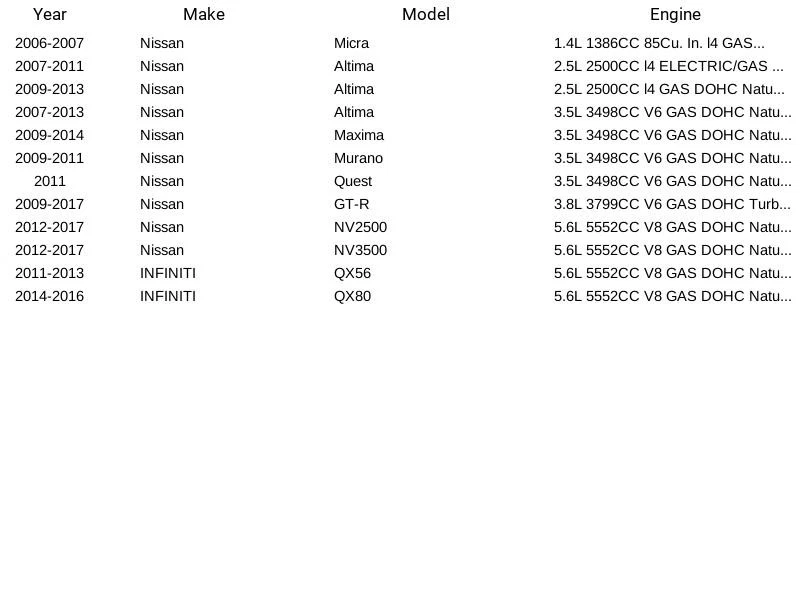 | Year | Make | Model | Engine |
|---|---|---|---|
| 2006-2007 | Nissan | Micra | 1.4L 1386CC 85Cu. In. l4 GAS... |
| 2007-2011 | Nissan | Altima | 2.5L 2500CC l4 ELECTRIC/GAS ... |
| 2009-2013 | Nissan | Altima | 2.5L 2500CC l4 GAS DOHC Natu... |
| 2007-2013 | Nissan | Altima | 3.5L 3498CC V6 GAS DOHC Natu... |
| 2009-2014 | Nissan | Maxima | 3.5L 3498CC V6 GAS DOHC Natu... |
| 2009-2011 | Nissan | Murano | 3.5L 3498CC V6 GAS DOHC Natu... |
| 2011 | Nissan | Quest | 3.5L 3498CC V6 GAS DOHC Natu... |
| 2009-2017 | Nissan | GT-R | 3.8L 3799CC V6 GAS DOHC Turb... |
| 2012-2017 | Nissan | NV2500 | 5.6L 5552CC V8 GAS DOHC Natu... |
| 2012-2017 | Nissan | NV3500 | 5.6L 5552CC V8 GAS DOHC Natu... |
| 2011-2013 | INFINITI | QX56 | 5.6L 5552CC V8 GAS DOHC Natu... |
| 2014-2016 | INFINITI | QX80 | 5.6L 5552CC V8 GAS DOHC Natu... |